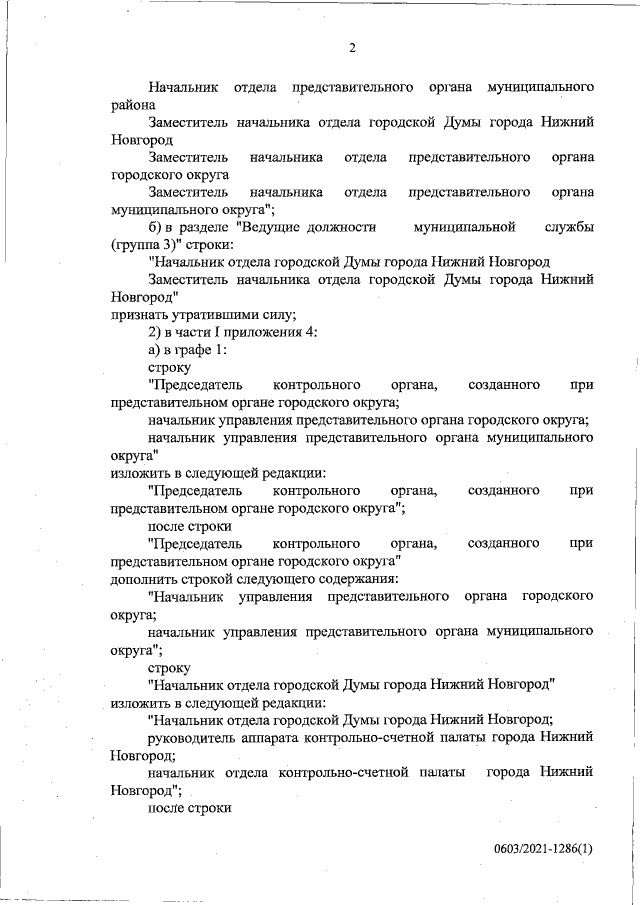 2

Начальник отдела представительного органа муниципального района

Заместитель начальника отдела городской Думы города Нижний Новгород

Заместитель начальника отдела представительного органа городского округа

Заместитель начальника отдела представительного органа муниципального округа";

б) в разделе "Ведущие должности муниципальной службы (группа 3)" строки:

"Начальник отдела городской Думы города Нижний Новгород

Заместитель начальника отдела городской Думы города Нижний Новгород"

признать утратившими силу;

2) в части I приложения 4:

а) в графе 1:

строку

"Председатель контрольного органа, созданного при представительном органе городского округа;

начальник управления представительного органа городского округа;

начальник управления представительного органа муниципального округа"

изложить в следующей редакции:

"Председатель контрольного органа, созданного при представительном органе городского округа";

после строки

"Председатель контрольного органа, созданного при представительном органе городского округа"

дополнить строкой следующего содержания:

"Начальник управления представительного органа городского округа;

начальник управления представительного органа муниципального округа";

строку

"Начальник отдела городской Думы города Нижний Новгород"

изложить в следующей редакции:

"Начальник отдела городской Думы города Нижний Новгород;

руководитель аппарата контрольно-счетной палаты города Нижний Новгород;

начальник отдела контрольно-счетной палаты города Нижний Новгород";

после строки

0603/2021-1286(1)